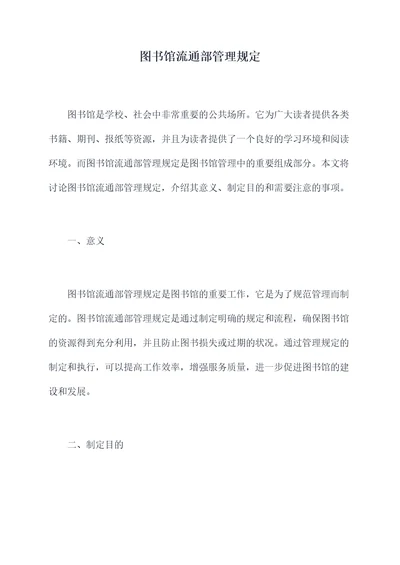 图书馆流通部管理规定

图书馆是学校、社会中非常重要的公共场所。它为广大读者提供各类书籍、期刊、报纸等资源，并且为读者提供了一个良好的学习环境和阅读环境。而图书馆流通部管理规定是图书馆管理中的重要组成部分。本文将讨论图书馆流通部管理规定，介绍其意义、制定目的和需要注意的事项。

一、意义

图书馆流通部管理规定是图书馆的重要工作，它是为了规范管理而制定的。图书馆流通部管理规定是通过制定明确的规定和流程，确保图书馆的资源得到充分利用，并且防止图书损失或过期的状况。通过管理规定的制定和执行，可以提高工作效率，增强服务质量，进一步促进图书馆的建设和发展。

二、制定目的